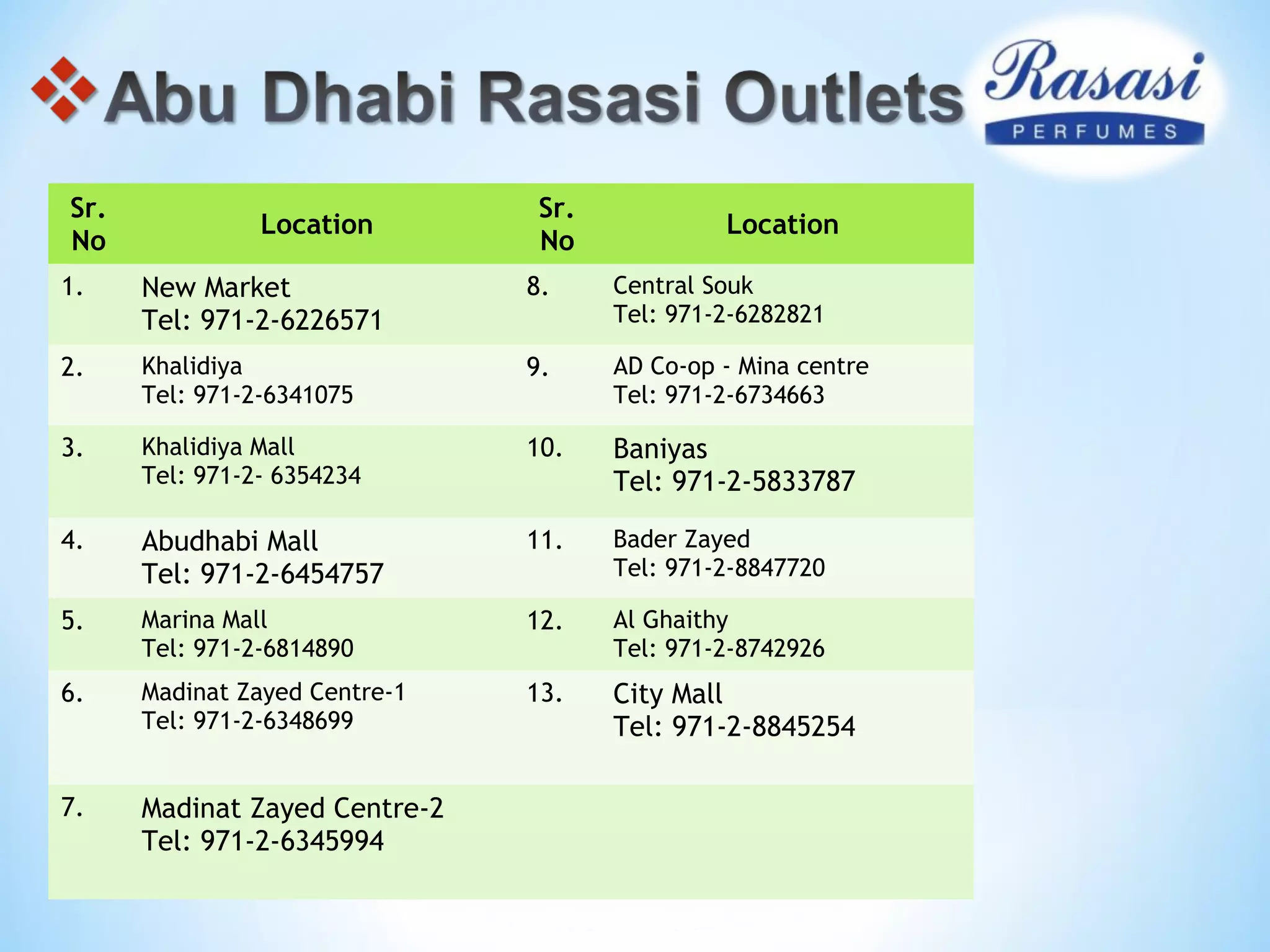 Abu Dhabi Rasasi Outlets

Rasasi
PERFUMES

| Sr. No | Location | Sr. No | Location |
|---|---|---|---|
| 1. | New Market Tel: 971-2-6226571 | 8. | Central Souk Tel: 971-2-6282821 |
| 2. | Khalidiya Tel: 971-2-6341075 | 9. | AD Co-op - Mina centre Tel: 971-2-6734663 |
| 3. | Khalidiya Mall Tel: 971-2- 6354234 | 10. | Baniyas Tel: 971-2-5833787 |
| 4. | Abudhabi Mall Tel: 971-2-6454757 | 11. | Bader Zayed Tel: 971-2-8847720 |
| 5. | Marina Mall Tel: 971-2-6814890 | 12. | Al Ghaithy Tel: 971-2-8742926 |
| 6. | Madinat Zayed Centre-1 Tel: 971-2-6348699 | 13. | City Mall Tel: 971-2-8845254 |
| 7. | Madinat Zayed Centre-2 Tel: 971-2-6345994 | | |